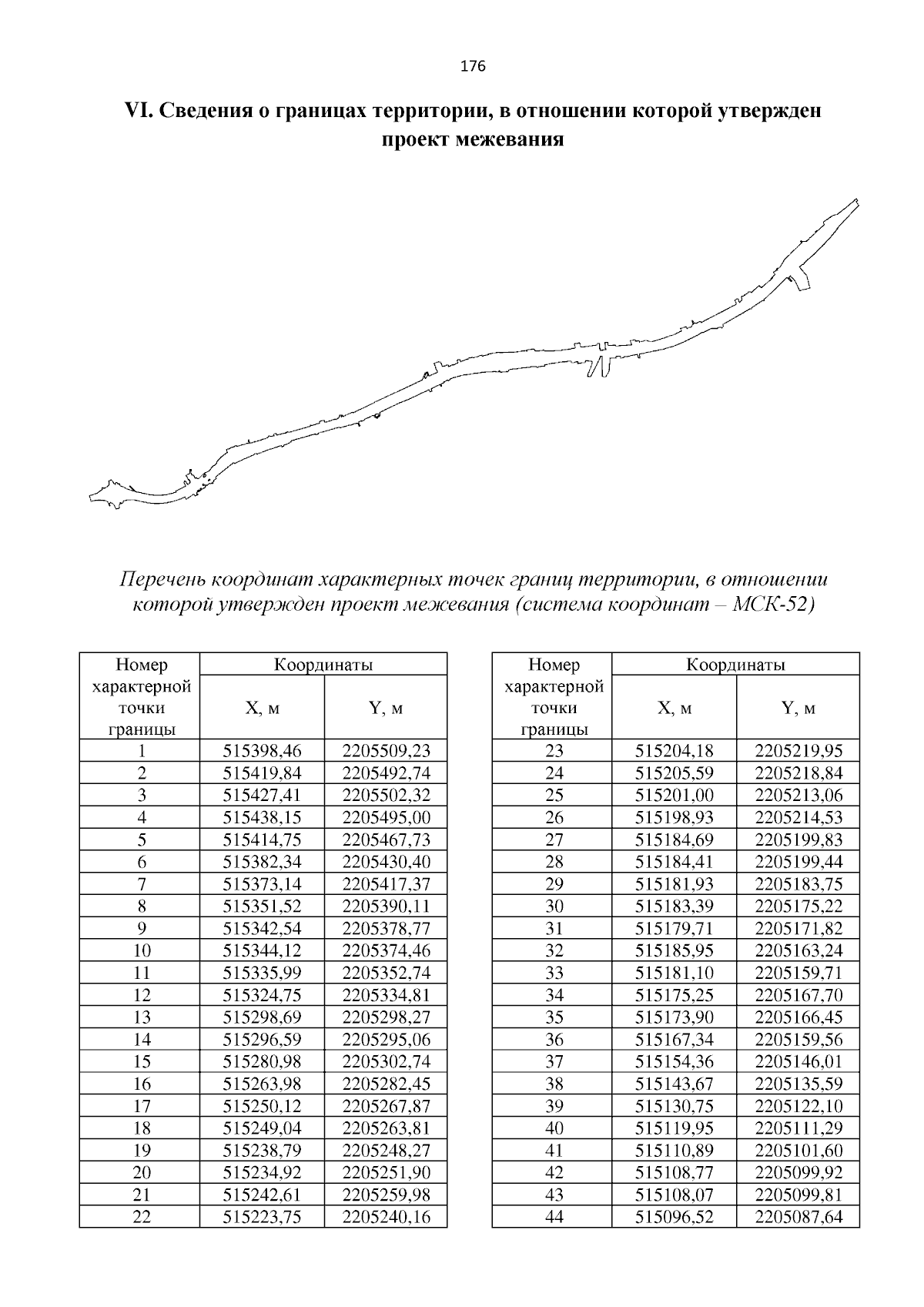 176

VI. Сведения о границах территории, в отношении которой утвержден проект межевания

Перечень координат характерных точек границ территории, в отношении которой утвержден проект межевания (система координат – МСК-52)

| Номер характерной точки границы | Координаты X, м | Координаты Y, м |
|---|---|---|
| 1 | 515398,46 | 2205509,23 |
| 2 | 515419,84 | 2205492,74 |
| 3 | 515427,41 | 2205502,32 |
| 4 | 515438,15 | 2205495,00 |
| 5 | 515414,75 | 2205467,73 |
| 6 | 515382,34 | 2205430,40 |
| 7 | 515373,14 | 2205417,37 |
| 8 | 515351,52 | 2205390,11 |
| 9 | 515342,54 | 2205378,77 |
| 10 | 515344,12 | 2205374,46 |
| 11 | 515335,99 | 2205352,74 |
| 12 | 515324,75 | 2205334,81 |
| 13 | 515298,69 | 2205298,27 |
| 14 | 515296,59 | 2205295,06 |
| 15 | 515280,98 | 2205302,74 |
| 16 | 515263,98 | 2205282,45 |
| 17 | 515250,12 | 2205267,87 |
| 18 | 515249,04 | 2205263,81 |
| 19 | 515238,79 | 2205248,27 |
| 20 | 515234,92 | 2205251,90 |
| 21 | 515242,61 | 2205259,98 |
| 22 | 515223,75 | 2205240,16 |

| Номер характерной точки границы | Координаты X, м | Координаты Y, м |
|---|---|---|
| 23 | 515204,18 | 2205219,95 |
| 24 | 515205,59 | 2205218,84 |
| 25 | 515201,00 | 2205213,06 |
| 26 | 515198,93 | 2205214,53 |
| 27 | 515184,69 | 2205199,83 |
| 28 | 515184,41 | 2205199,44 |
| 29 | 515181,93 | 2205183,75 |
| 30 | 515183,39 | 2205175,22 |
| 31 | 515179,71 | 2205171,82 |
| 32 | 515185,95 | 2205163,24 |
| 33 | 515181,10 | 2205159,71 |
| 34 | 515175,25 | 2205167,70 |
| 35 | 515173,90 | 2205166,45 |
| 36 | 515167,34 | 2205159,56 |
| 37 | 515154,36 | 2205146,01 |
| 38 | 515143,67 | 2205135,59 |
| 39 | 515130,75 | 2205122,10 |
| 40 | 515119,95 | 2205111,29 |
| 41 | 515110,89 | 2205101,60 |
| 42 | 515108,77 | 2205099,92 |
| 43 | 515108,07 | 2205099,81 |
| 44 | 515096,52 | 2205087,64 |